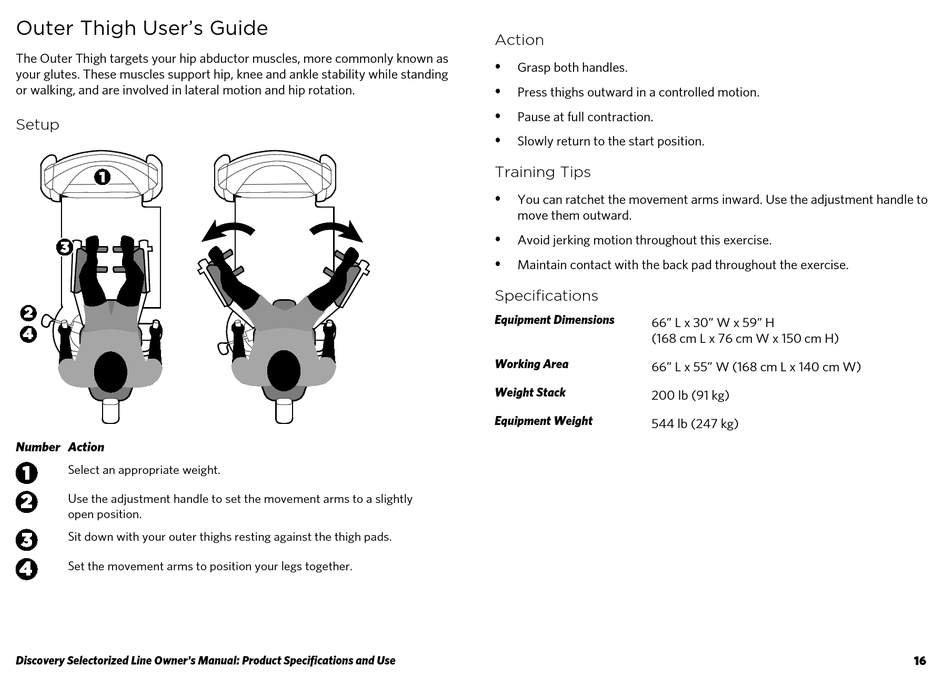 Outer Thigh User's Guide

The Outer Thigh targets your hip abductor muscles, more commonly known as your glutes. These muscles support hip, knee and ankle stability while standing or walking, and are involved in lateral motion and hip rotation.

Setup

1

3

2

4

| Number | Action |
|---|---|
| 1 | Select an appropriate weight. |
| 2 | Use the adjustment handle to set the movement arms to a slightly open position. |
| 3 | Sit down with your outer thighs resting against the thigh pads. |
| 4 | Set the movement arms to position your legs together. |

Action

• Grasp both handles.

• Press thighs outward in a controlled motion.

• Pause at full contraction.

• Slowly return to the start position.

Training Tips

• You can ratchet the movement arms inward. Use the adjustment handle to move them outward.

• Avoid jerking motion throughout this exercise.

• Maintain contact with the back pad throughout the exercise.

Specifications

| | |
|---|---|
| Equipment Dimensions | 66" L x 30" W x 59" H (168 cm L x 76 cm W x 150 cm H) |
| Working Area | 66" L x 55" W (168 cm L x 140 cm W) |
| Weight Stack | 200 lb (91 kg) |
| Equipment Weight | 544 lb (247 kg) |

Discovery Selectorized Line Owner's Manual: Product Specifications and Use

16